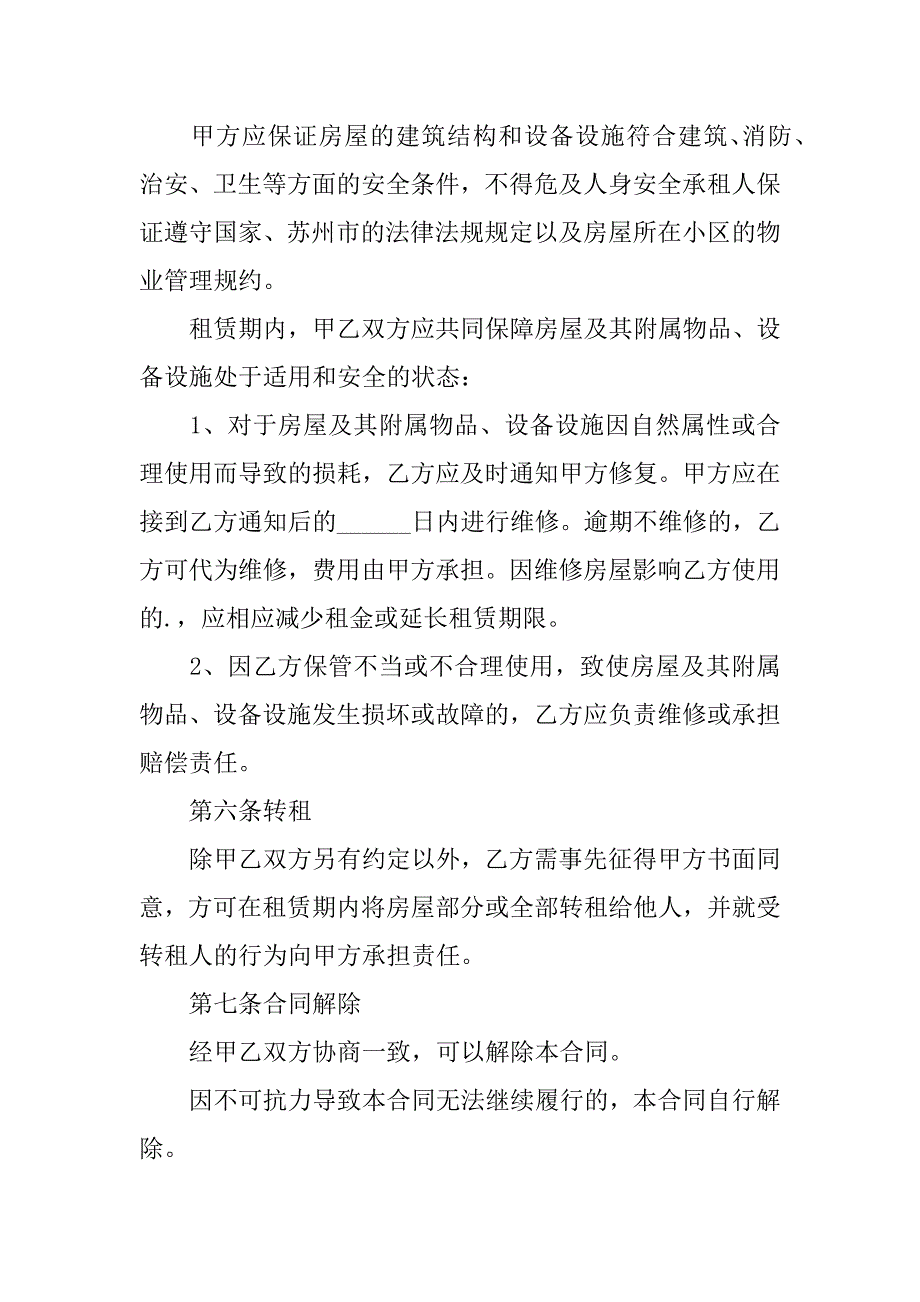 甲方应保证房屋的建筑结构和设备设施符合建筑、消防、治安、卫生等方面的安全条件，不得危及人身安全承租人保证遵守国家、苏州市的法律法规规定以及房屋所在小区的物业管理规约。

租赁期内，甲乙双方应共同保障房屋及其附属物品、设备设施处于适用和安全的状态：

1、对于房屋及其附属物品、设备设施因自然属性或合理使用而导致的损耗，乙方应及时通知甲方修复。甲方应在接到乙方通知后的______日内进行维修。逾期不维修的，乙方可代为维修，费用由甲方承担。因维修房屋影响乙方使用的.，应相应减少租金或延长租赁期限。

2、因乙方保管不当或不合理使用，致使房屋及其附属物品、设备设施发生损坏或故障的，乙方应负责维修或承担赔偿责任。

第六条转租

除甲乙双方另有约定以外，乙方需事先征得甲方书面同意，方可在租赁期内将房屋部分或全部转租给他人，并就受转租人的行为向甲方承担责任。

第七条合同解除

经甲乙双方协商一致，可以解除本合同。

因不可抗力导致本合同无法继续履行的，本合同自行解除。